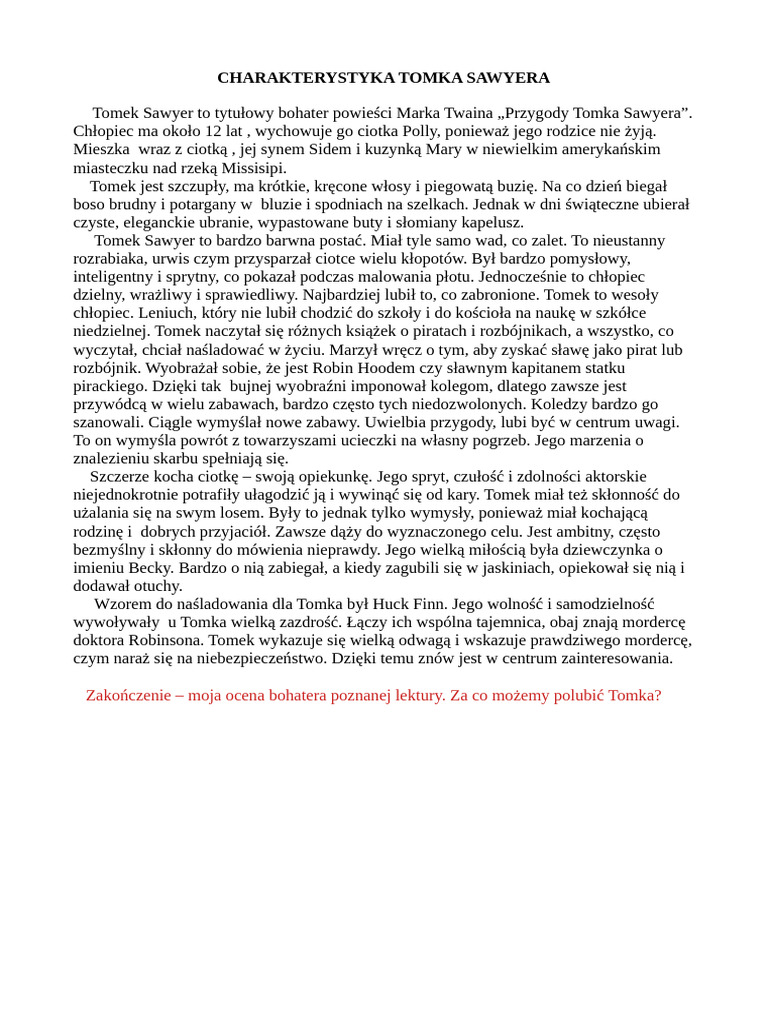 CHARAKTERYSTYKA TOMKA SAWYERA

Tomek Sawyer to tytułowy bohater powieści Marka Twaina „Przygody Tomka Sawyera”. Chłopiec ma około 12 lat , wychowuje go ciotka Polly, ponieważ jego rodzice nie żyją. Mieszka wraz z ciotką , jej synem Sidem i kuzynką Mary w niewielkim amerykańskim miasteczku nad rzeką Missisipi.

Tomek jest szczupły, ma krótkie, kręcone włosy i piegowatą buzię. Na co dzień biegał boso brudny i potargany w bluzie i spodniach na szelkach. Jednak w dni świąteczne ubierał czyste, eleganckie ubranie, wypastowane buty i słomiany kapelusz.

Tomek Sawyer to bardzo barwna postać. Miał tyle samo wad, co zalet. To nieustanny rozrabiaka, urwis czym przysparzał ciotce wielu kłopotów. Był bardzo pomysłowy, inteligentny i sprytny, co pokazał podczas malowania płotu. Jednocześnie to chłopiec dzielny, wrażliwy i sprawiedliwy. Najbardziej lubił to, co zabronione. Tomek to wesoły chłopiec. Leniuch, który nie lubił chodzić do szkoły i do kościoła na naukę w szkółce niedzielnej. Tomek naczytał się różnych książek o piratach i rozbójnikach, a wszystko, co wyczytał, chciał naśladować w życiu. Marzył wręcz o tym, aby zyskać sławę jako pirat lub rozbójnik. Wyobrażał sobie, że jest Robin Hoodem czy sławnym kapitanem statku pirackiego. Dzięki tak bujnej wyobraźni imponował kolegom, dlatego zawsze jest przywódcą w wielu zabawach, bardzo często tych niedozwolonych. Koledzy bardzo go szanowali. Ciągle wymyślał nowe zabawy. Uwielbia przygody, lubi być w centrum uwagi. To on wymyśla powrót z towarzyszami ucieczki na własny pogrzeb. Jego marzenia o znalezieniu skarbu spełniają się.

Szczerze kocha ciotkę – swoją opiekunkę. Jego spryt, czułość i zdolności aktorskie niejednokrotnie potrafiły ułagodzić ją i wywinąć się od kary. Tomek miał też skłonność do użalania się na swym losem. Były to jednak tylko wymysły, ponieważ miał kochającą rodzinę i dobrych przyjaciół. Zawsze dąży do wyznaczonego celu. Jest ambitny, często bezmyślny i skłonny do mówienia nieprawdy. Jego wielką miłością była dziewczynka o imieniu Becky. Bardzo o nią zabiegał, a kiedy zagubili się w jaskiniach, opiekował się nią i dodawał otuchy.

Wzorem do naśladowania dla Tomka był Huck Finn. Jego wolność i samodzielność wywoływały u Tomka wielką zazdrość. Łączy ich wspólna tajemnica, obaj znają mordercę doktora Robinsona. Tomek wykazuje się wielką odwagą i wskazuje prawdziwego mordercę, czym naraż się na niebezpieczeństwo. Dzięki temu znów jest w centrum zainteresowania.

Zakończenie – moja ocena bohatera poznanej lektury. Za co możemy polubić Tomka?